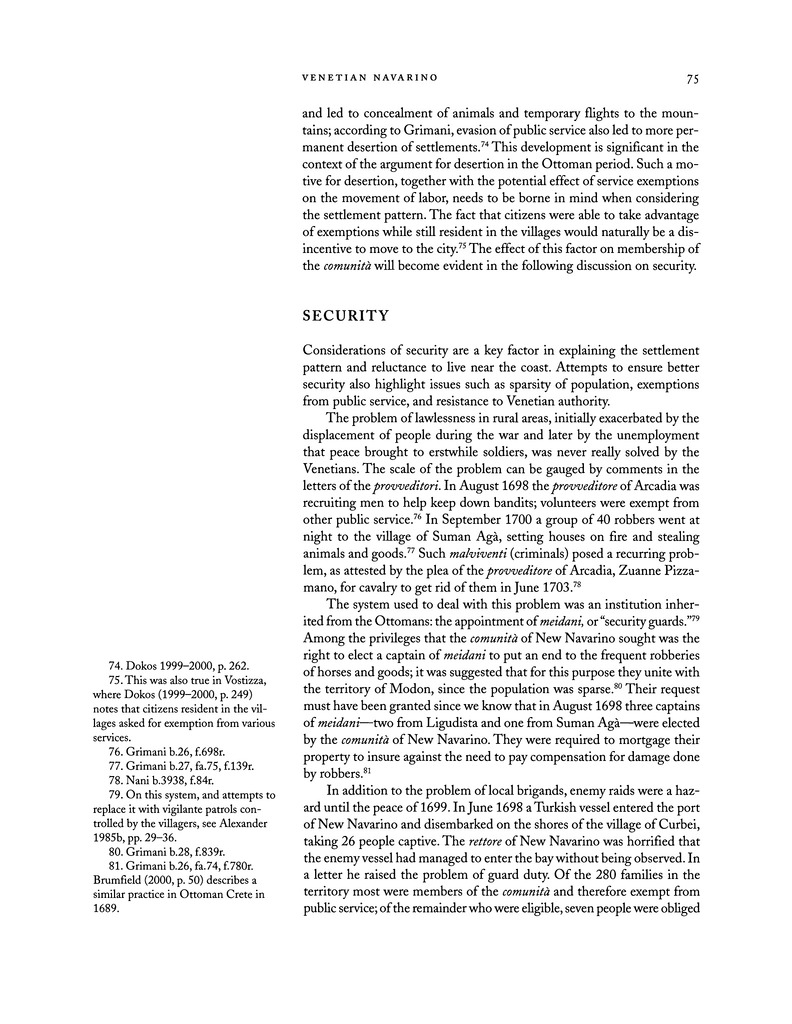 VENETIAN NAVARINO 75

and led to concealment of animals and temporary flights to the mountains; according to Grimani, evasion of public service also led to more permanent desertion of settlements.$^{74}$ This development is significant in the context of the argument for desertion in the Ottoman period. Such a motive for desertion, together with the potential effect of service exemptions on the movement of labor, needs to be borne in mind when considering the settlement pattern. The fact that citizens were able to take advantage of exemptions while still resident in the villages would naturally be a disincentive to move to the city.$^{75}$ The effect of this factor on membership of the comunità will become evident in the following discussion on security.

SECURITY

Considerations of security are a key factor in explaining the settlement pattern and reluctance to live near the coast. Attempts to ensure better security also highlight issues such as sparsity of population, exemptions from public service, and resistance to Venetian authority.

The problem of lawlessness in rural areas, initially exacerbated by the displacement of people during the war and later by the unemployment that peace brought to erstwhile soldiers, was never really solved by the Venetians. The scale of the problem can be gauged by comments in the letters of the provveditori. In August 1698 the provveditore of Arcadia was recruiting men to help keep down bandits; volunteers were exempt from other public service.$^{76}$ In September 1700 a group of 40 robbers went at night to the village of Suman Agà, setting houses on fire and stealing animals and goods.$^{77}$ Such malviventi (criminals) posed a recurring problem, as attested by the plea of the provveditore of Arcadia, Zuanne Pizzamano, for cavalry to get rid of them in June 1703.$^{78}$

The system used to deal with this problem was an institution inherited from the Ottomans: the appointment of meidani, or "security guards."$^{79}$ Among the privileges that the comunità of New Navarino sought was the right to elect a captain of meidani to put an end to the frequent robberies of horses and goods; it was suggested that for this purpose they unite with the territory of Modon, since the population was sparse.$^{80}$ Their request must have been granted since we know that in August 1698 three captains of meidani—two from Ligudista and one from Suman Agà—were elected by the comunità of New Navarino. They were required to mortgage their property to insure against the need to pay compensation for damage done by robbers.$^{81}$

In addition to the problem of local brigands, enemy raids were a hazard until the peace of 1699. In June 1698 a Turkish vessel entered the port of New Navarino and disembarked on the shores of the village of Curbei, taking 26 people captive. The rettore of New Navarino was horrified that the enemy vessel had managed to enter the bay without being observed. In a letter he raised the problem of guard duty. Of the 280 families in the territory most were members of the comunità and therefore exempt from public service; of the remainder who were eligible, seven people were obliged

74. Dokos 1999–2000, p. 262.
75. This was also true in Vostizza, where Dokos (1999–2000, p. 249) notes that citizens resident in the villages asked for exemption from various services.
76. Grimani b.26, f.698r.
77. Grimani b.27, fa.75, f.139r.
78. Nani b.3938, f.84r.
79. On this system, and attempts to replace it with vigilante patrols controlled by the villagers, see Alexander 1985b, pp. 29–36.
80. Grimani b.28, f.839r.
81. Grimani b.26, fa.74, f.780r. Brumfield (2000, p. 50) describes a similar practice in Ottoman Crete in 1689.